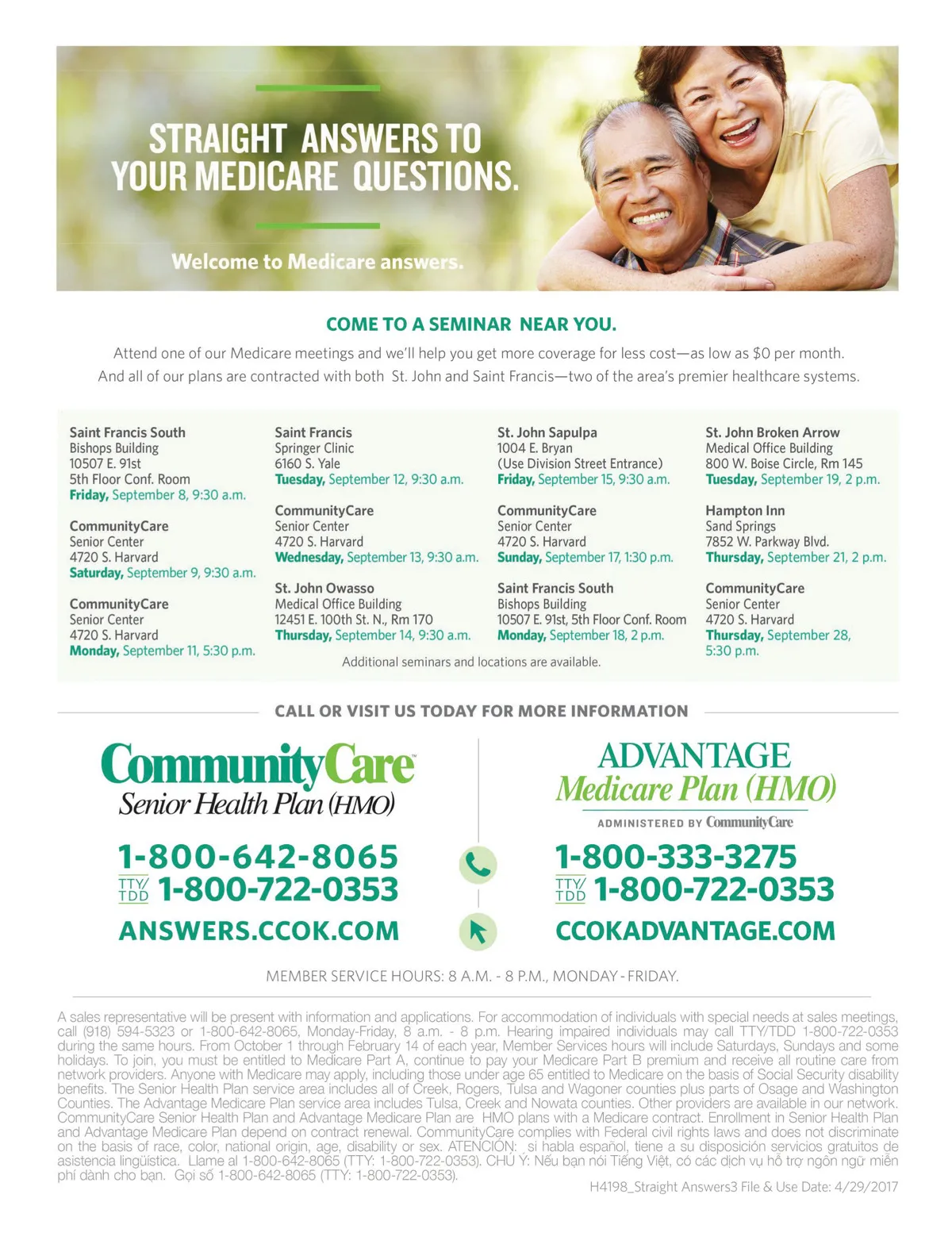 STRAIGHT ANSWERS TO YOUR MEDICARE QUESTIONS.

Welcome to Medicare answers.

COME TO A SEMINAR NEAR YOU.

Attend one of our Medicare meetings and we'll help you get more coverage for less cost—as low as $0 per month. And all of our plans are contracted with both St. John and Saint Francis—two of the area's premier healthcare systems.

Saint Francis South
Bishops Building
10507 E. 91st
5th Floor Conf. Room
Friday, September 8, 9:30 a.m.

CommunityCare
Senior Center
4720 S. Harvard
Saturday, September 9, 9:30 a.m.

CommunityCare
Senior Center
4720 S. Harvard
Monday, September 11, 5:30 p.m.

Saint Francis
Springer Clinic
6160 S. Yale
Tuesday, September 12, 9:30 a.m.

CommunityCare
Senior Center
4720 S. Harvard
Wednesday, September 13, 9:30 a.m.

St. John Owasso
Medical Office Building
12451 E. 100th St. N., Rm 170
Thursday, September 14, 9:30 a.m.

St. John Sapulpa
1004 E. Bryan
(Use Division Street Entrance)
Friday, September 15, 9:30 a.m.

CommunityCare
Senior Center
4720 S. Harvard
Sunday, September 17, 1:30 p.m.

Saint Francis South
Bishops Building
10507 E. 91st, 5th Floor Conf. Room
Monday, September 18, 2 p.m.

St. John Broken Arrow
Medical Office Building
800 W. Boise Circle, Rm 145
Tuesday, September 19, 2 p.m.

Hampton Inn
Sand Springs
7852 W. Parkway Blvd.
Thursday, September 21, 2 p.m.

CommunityCare
Senior Center
4720 S. Harvard
Thursday, September 28, 5:30 p.m.

Additional seminars and locations are available.

CALL OR VISIT US TODAY FOR MORE INFORMATION

CommunityCare™
Senior Health Plan (HMO)

1-800-642-8065
TTY/TDD 1-800-722-0353
ANSWERS.CCOK.COM

ADVANTAGE
Medicare Plan (HMO)
ADMINISTERED BY CommunityCare

1-800-333-3275
TTY/TDD 1-800-722-0353
CCOKADVANTAGE.COM

MEMBER SERVICE HOURS: 8 A.M. - 8 P.M., MONDAY - FRIDAY.

A sales representative will be present with information and applications. For accommodation of individuals with special needs at sales meetings, call (918) 594-5323 or 1-800-642-8065, Monday-Friday, 8 a.m. - 8 p.m. Hearing impaired individuals may call TTY/TDD 1-800-722-0353 during the same hours. From October 1 through February 14 of each year, Member Services hours will include Saturdays, Sundays and some holidays. To join, you must be entitled to Medicare Part A, continue to pay your Medicare Part B premium and receive all routine care from network providers. Anyone with Medicare may apply, including those under age 65 entitled to Medicare on the basis of Social Security disability benefits. The Senior Health Plan service area includes all of Creek, Rogers, Tulsa and Wagoner counties plus parts of Osage and Washington Counties. The Advantage Medicare Plan service area includes Tulsa, Creek and Nowata counties. Other providers are available in our network. CommunityCare Senior Health Plan and Advantage Medicare Plan are HMO plans with a Medicare contract. Enrollment in Senior Health Plan and Advantage Medicare Plan depend on contract renewal. CommunityCare complies with Federal civil rights laws and does not discriminate on the basis of race, color, national origin, age, disability or sex. ATENCIÓN: si habla español, tiene a su disposición servicios gratuitos de asistencia lingüística. Llame al 1-800-642-8065 (TTY: 1-800-722-0353). CHÚ Ý: Nếu bạn nói Tiếng Việt, có các dịch vụ hỗ trợ ngôn ngữ miễn phí dành cho bạn. Gọi số 1-800-642-8065 (TTY: 1-800-722-0353).

H4198_Straight Answers3 File & Use Date: 4/29/2017